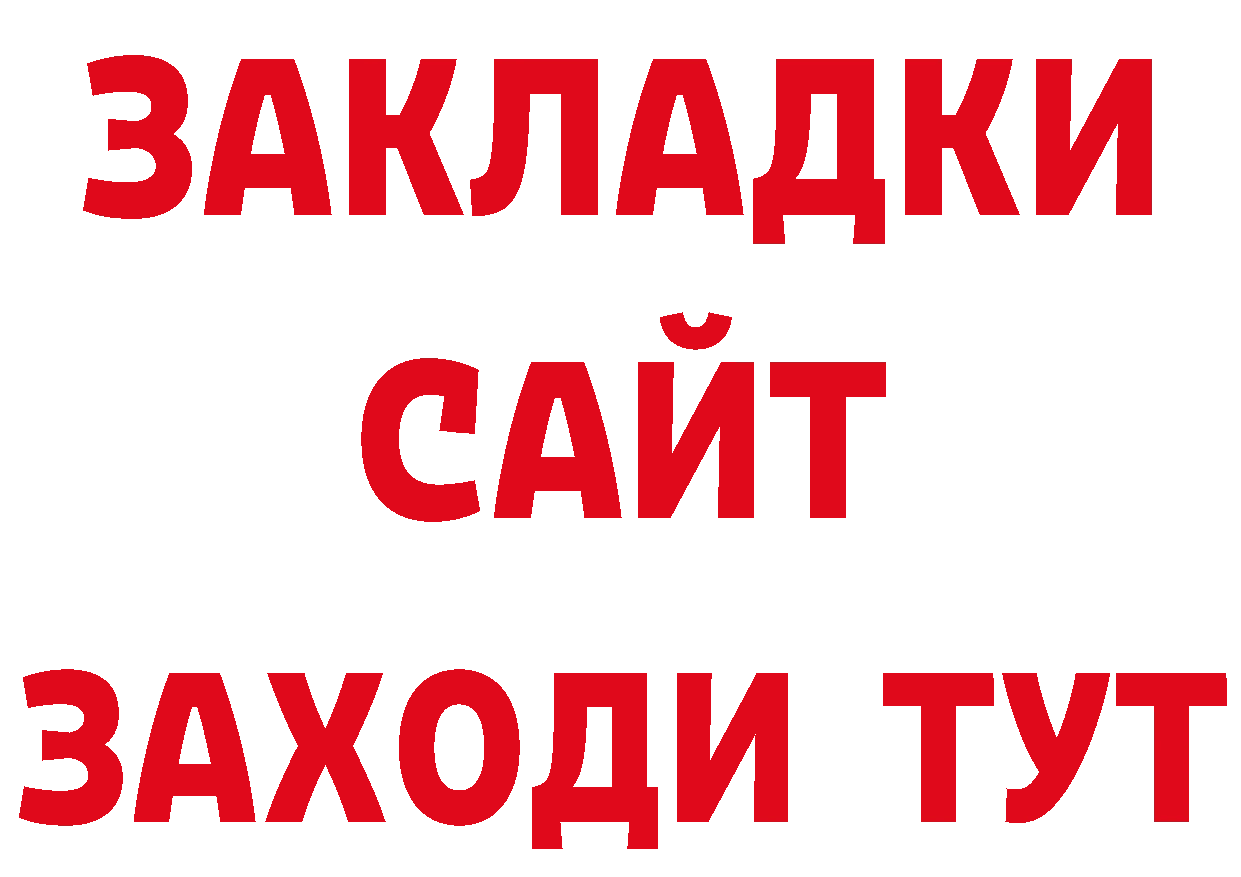 ЗАКЛАДКИ
САЙТ
ЗАХОДИ ТУТ